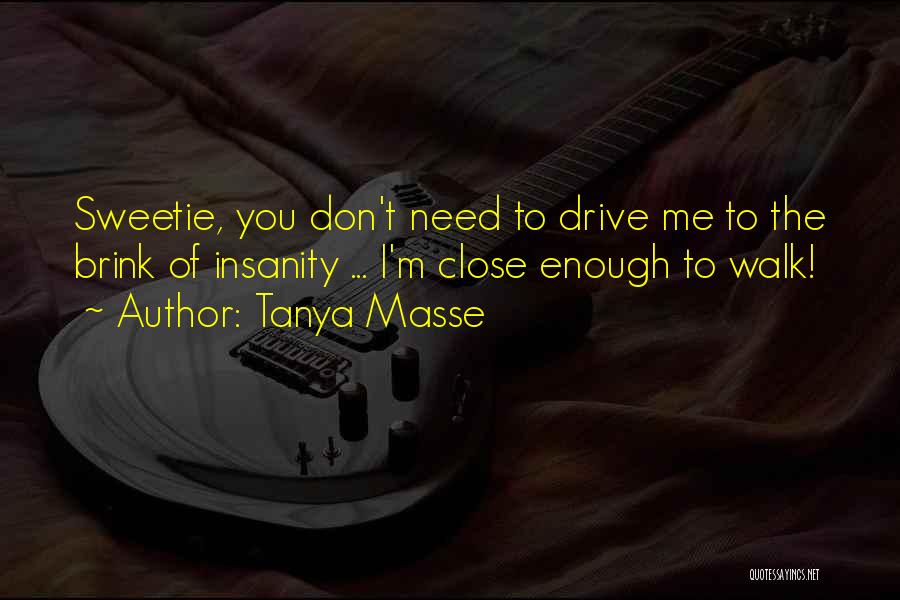 Sweetie, you don't need to drive me to the brink of insanity ... I'm close enough to walk!
~ Author: Tanya Masse

QUOTESSAYINGS.NET